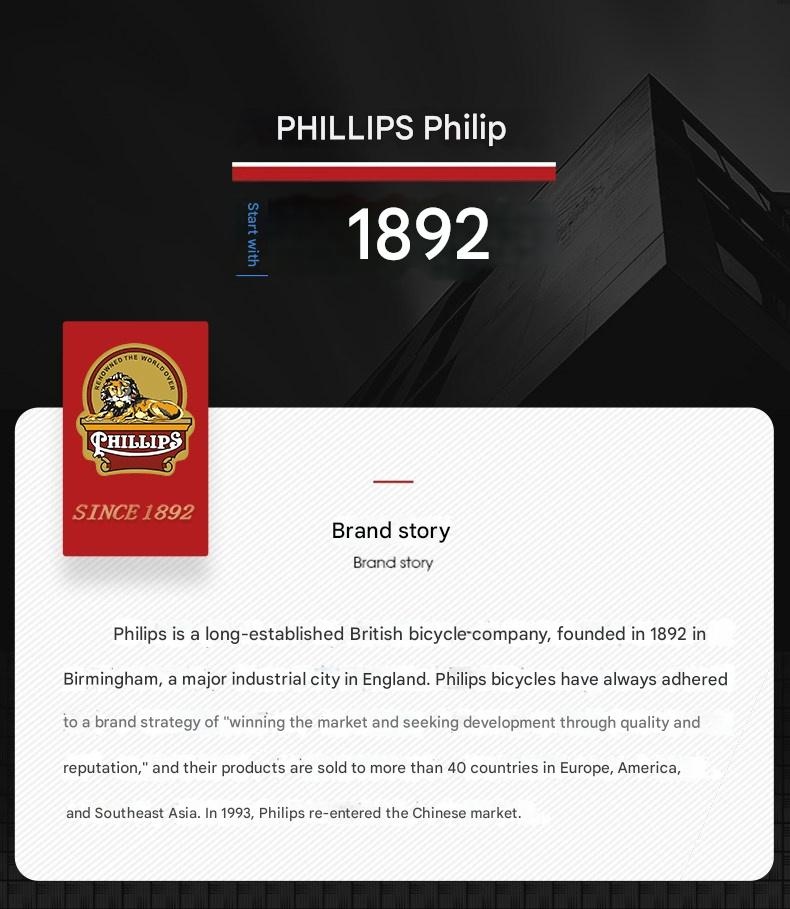 PHILLIPS Philip

Start with

1892

RENOWNED THE WORLD OVER

PHILLIPS

SINCE 1892

Brand story

Brand story

Philips is a long-established British bicycle company, founded in 1892 in Birmingham, a major industrial city in England. Philips bicycles have always adhered to a brand strategy of "winning the market and seeking development through quality and reputation," and their products are sold to more than 40 countries in Europe, America, and Southeast Asia. In 1993, Philips re-entered the Chinese market.